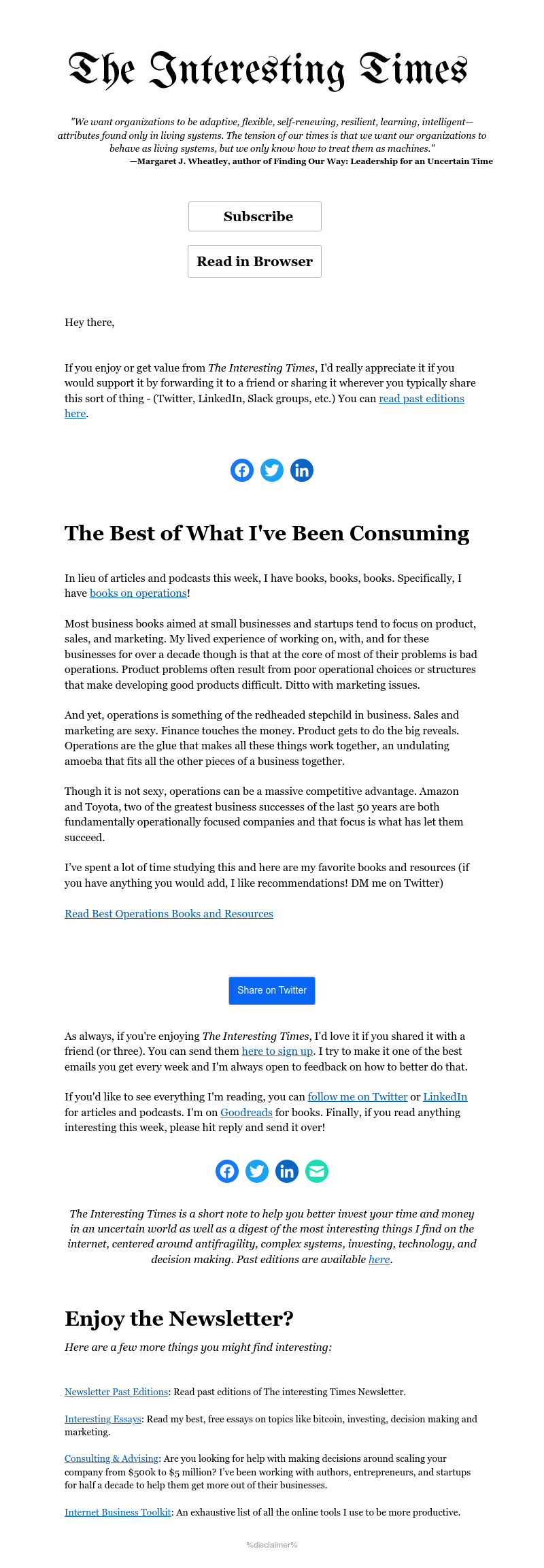 The Interesting Times

"We want organizations to be adaptive, flexible, self-renewing, resilient, learning, intelligent—attributes found only in living systems. The tension of our times is that we want our organizations to behave as living systems, but we only know how to treat them as machines."
—Margaret J. Wheatley, author of Finding Our Way: Leadership for an Uncertain Time

Subscribe

Read in Browser

Hey there,

If you enjoy or get value from The Interesting Times, I'd really appreciate it if you would support it by forwarding it to a friend or sharing it wherever you typically share this sort of thing - (Twitter, LinkedIn, Slack groups, etc.) You can read past editions here.

The Best of What I've Been Consuming

In lieu of articles and podcasts this week, I have books, books, books. Specifically, I have books on operations!

Most business books aimed at small businesses and startups tend to focus on product, sales, and marketing. My lived experience of working on, with, and for these businesses for over a decade though is that at the core of most of their problems is bad operations. Product problems often result from poor operational choices or structures that make developing good products difficult. Ditto with marketing issues.

And yet, operations is something of the redheaded stepchild in business. Sales and marketing are sexy. Finance touches the money. Product gets to do the big reveals. Operations are the glue that makes all these things work together, an undulating amoeba that fits all the other pieces of a business together.

Though it is not sexy, operations can be a massive competitive advantage. Amazon and Toyota, two of the greatest business successes of the last 50 years are both fundamentally operationally focused companies and that focus is what has let them succeed.

I've spent a lot of time studying this and here are my favorite books and resources (if you have anything you would add, I like recommendations! DM me on Twitter)

Read Best Operations Books and Resources

Share on Twitter

As always, if you're enjoying The Interesting Times, I'd love it if you shared it with a friend (or three). You can send them here to sign up. I try to make it one of the best emails you get every week and I'm always open to feedback on how to better do that.

If you'd like to see everything I'm reading, you can follow me on Twitter or LinkedIn for articles and podcasts. I'm on Goodreads for books. Finally, if you read anything interesting this week, please hit reply and send it over!

The Interesting Times is a short note to help you better invest your time and money in an uncertain world as well as a digest of the most interesting things I find on the internet, centered around antifragility, complex systems, investing, technology, and decision making. Past editions are available here.

Enjoy the Newsletter?

Here are a few more things you might find interesting:

Newsletter Past Editions: Read past editions of The interesting Times Newsletter.

Interesting Essays: Read my best, free essays on topics like bitcoin, investing, decision making and marketing.

Consulting & Advising: Are you looking for help with making decisions around scaling your company from $500k to $5 million? I've been working with authors, entrepreneurs, and startups for half a decade to help them get more out of their businesses.

Internet Business Toolkit: An exhaustive list of all the online tools I use to be more productive.

%disclaimer%